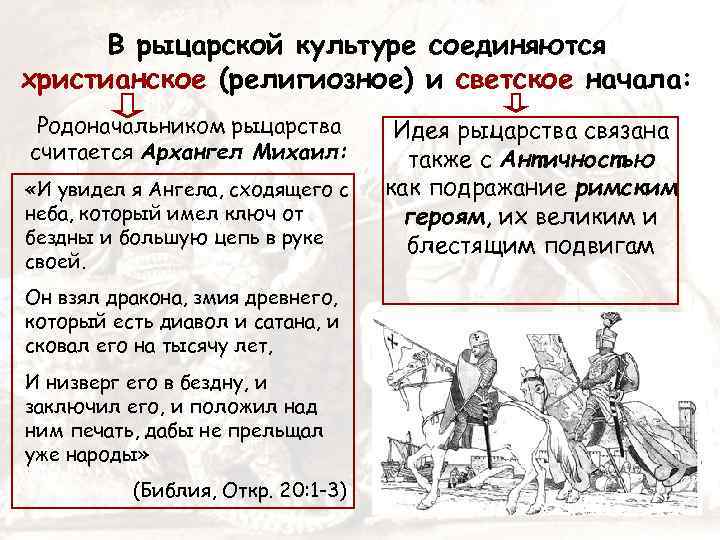 В рыцарской культуре соединяются христианское (религиозное) и светское начала:

Родоначальником рыцарства считается Архангел Михаил:

«И увидел я Ангела, сходящего с неба, который имел ключ от бездны и большую цепь в руке своей.

Он взял дракона, змия древнего, который есть диавол и сатана, и сковал его на тысячу лет,

И низверг его в бездну, и заключил его, и положил над ним печать, дабы не прельщал уже народы»

(Библия, Откр. 20:1-3)

Идея рыцарства связана также с Античностью как подражание римским героям, их великим и блестящим подвигам